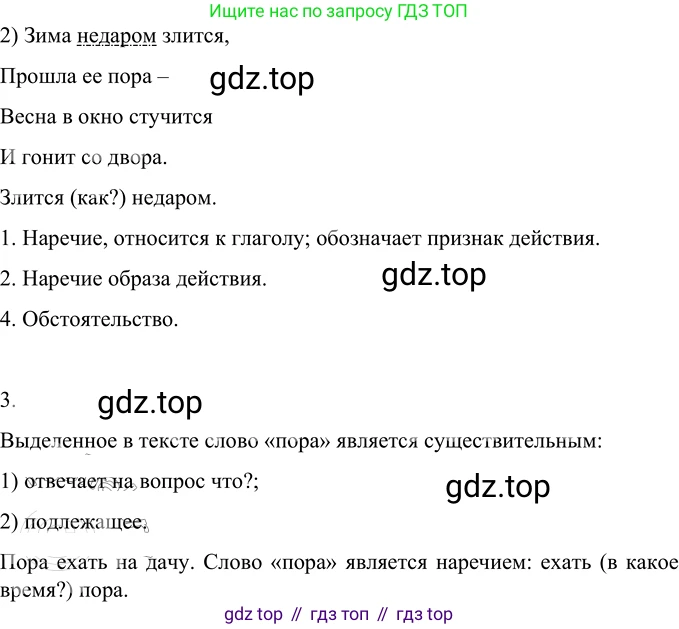 Ищите нас по запросу ГДЗ ТОП

2) Зима недаром злится,
Прошла ее пора –
Весна в окно стучится
И гонит со двора.

Злится (как?) недаром.

1. Наречие, относится к глаголу; обозначает признак действия.

2. Наречие образа действия.

4. Обстоятельство.

3.

Выделенное в тексте слово «пора» является существительным:

1) отвечает на вопрос что?;

2) подлежащее.

Пора ехать на дачу. Слово «пора» является наречием: ехать (в какое время?) пора.

gdz top // гдз топ // гдз top

gdz.top